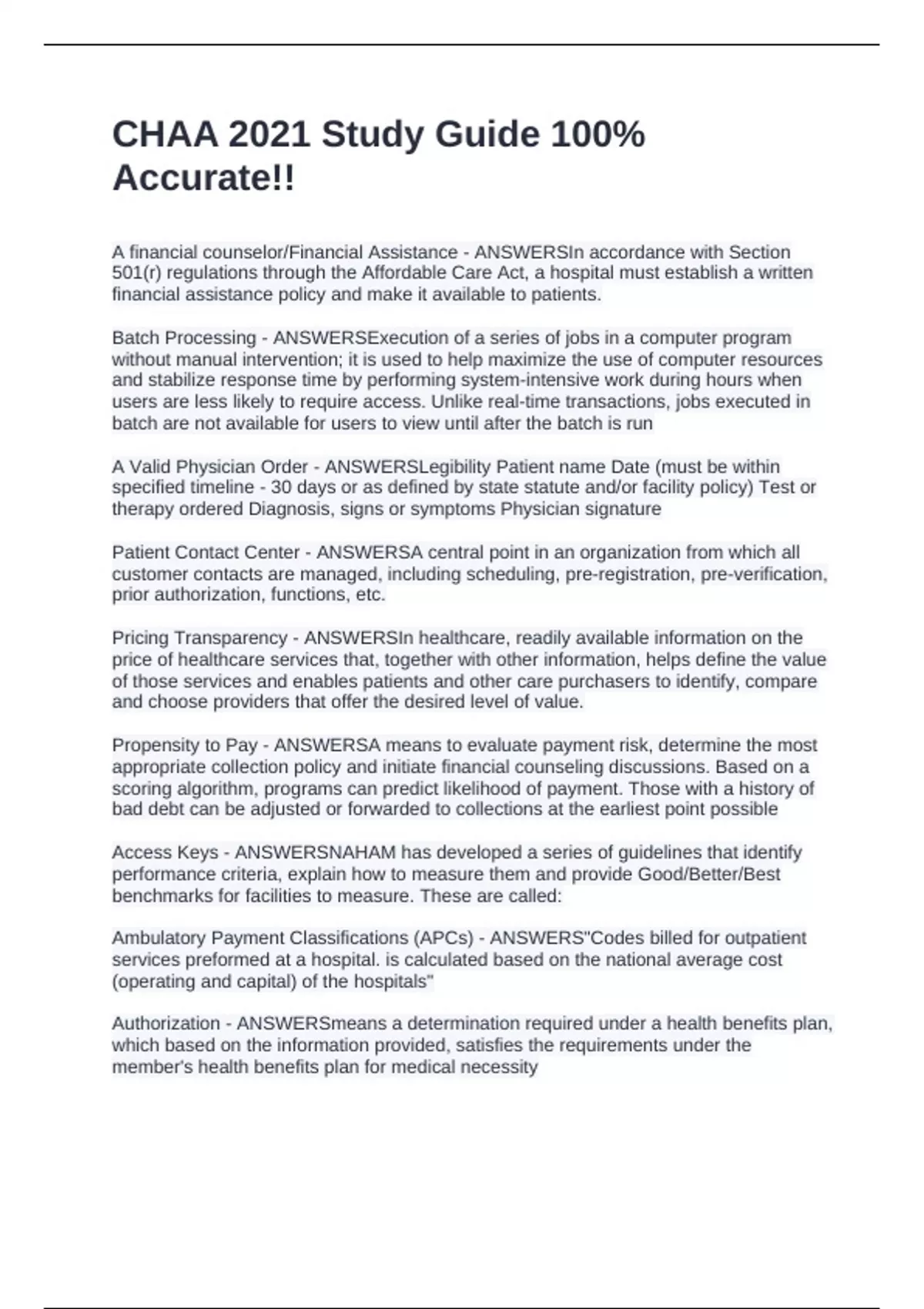 CHAA 2021 Study Guide 100% Accurate!!

A financial counselor/Financial Assistance - ANSWERSIn accordance with Section 501(r) regulations through the Affordable Care Act, a hospital must establish a written financial assistance policy and make it available to patients.

Batch Processing - ANSWERSExecution of a series of jobs in a computer program without manual intervention; it is used to help maximize the use of computer resources and stabilize response time by performing system-intensive work during hours when users are less likely to require access. Unlike real-time transactions, jobs executed in batch are not available for users to view until after the batch is run

A Valid Physician Order - ANSWERSLegibility Patient name Date (must be within specified timeline - 30 days or as defined by state statute and/or facility policy) Test or therapy ordered Diagnosis, signs or symptoms Physician signature

Patient Contact Center - ANSWERSA central point in an organization from which all customer contacts are managed, including scheduling, pre-registration, pre-verification, prior authorization, functions, etc.

Pricing Transparency - ANSWERSIn healthcare, readily available information on the price of healthcare services that, together with other information, helps define the value of those services and enables patients and other care purchasers to identify, compare and choose providers that offer the desired level of value.

Propensity to Pay - ANSWERSA means to evaluate payment risk, determine the most appropriate collection policy and initiate financial counseling discussions. Based on a scoring algorithm, programs can predict likelihood of payment. Those with a history of bad debt can be adjusted or forwarded to collections at the earliest point possible

Access Keys - ANSWERSNAHAM has developed a series of guidelines that identify performance criteria, explain how to measure them and provide Good/Better/Best benchmarks for facilities to measure. These are called:

Ambulatory Payment Classifications (APCs) - ANSWERS"Codes billed for outpatient services preformed at a hospital. is calculated based on the national average cost (operating and capital) of the hospitals"

Authorization - ANSWERSmeans a determination required under a health benefits plan, which based on the information provided, satisfies the requirements under the member's health benefits plan for medical necessity